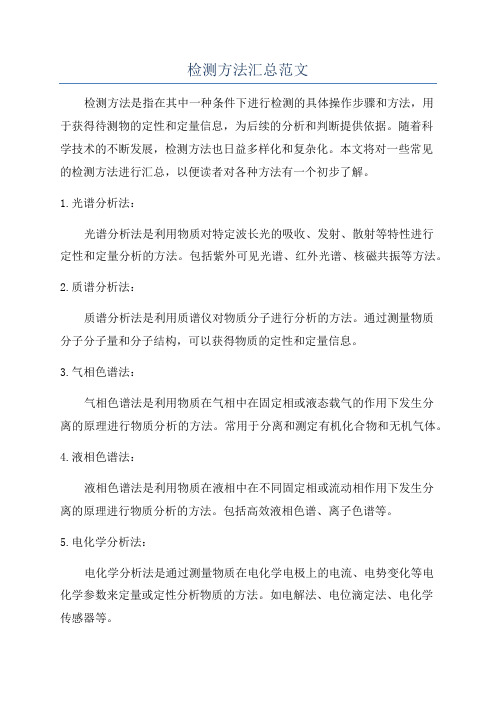 检测方法汇总范文

检测方法是指在其中一种条件下进行检测的具体操作步骤和方法，用于获得待测物的定性和定量信息，为后续的分析和判断提供依据。随着科学技术的不断发展，检测方法也日益多样化和复杂化。本文将对一些常见的检测方法进行汇总，以便读者对各种方法有一个初步了解。

1.光谱分析法：

光谱分析法是利用物质对特定波长光的吸收、发射、散射等特性进行定性和定量分析的方法。包括紫外可见光谱、红外光谱、核磁共振等方法。

2.质谱分析法：

质谱分析法是利用质谱仪对物质分子进行分析的方法。通过测量物质分子分子量和分子结构，可以获得物质的定性和定量信息。

3.气相色谱法：

气相色谱法是利用物质在气相中在固定相或液态载气的作用下发生分离的原理进行物质分析的方法。常用于分离和测定有机化合物和无机气体。

4.液相色谱法：

液相色谱法是利用物质在液相中在不同固定相或流动相作用下发生分离的原理进行物质分析的方法。包括高效液相色谱、离子色谱等。

5.电化学分析法：

电化学分析法是通过测量物质在电化学电极上的电流、电势变化等电化学参数来定量或定性分析物质的方法。如电解法、电位滴定法、电化学传感器等。